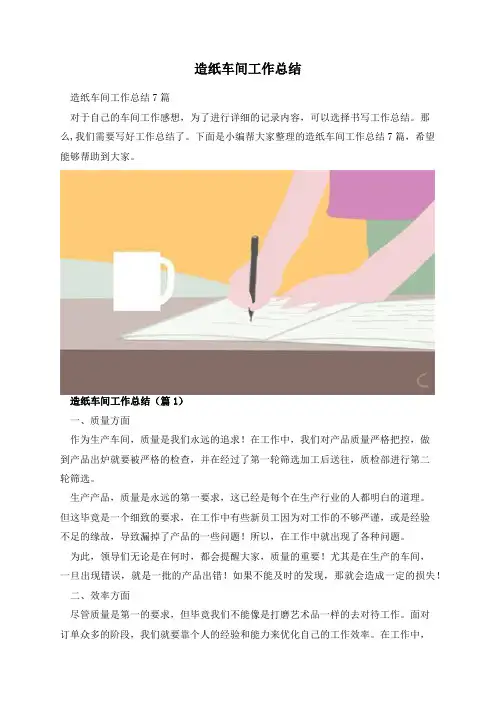 造纸车间工作总结

造纸车间工作总结7篇

对于自己的车间工作感想，为了进行详细的记录内容，可以选择书写工作总结。那么,我们需要写好工作总结了。下面是小编帮大家整理的造纸车间工作总结7篇，希望能够帮助到大家。

造纸车间工作总结（篇1）

一、质量方面

作为生产车间，质量是我们永远的追求！在工作中，我们对产品质量严格把控，做到产品出炉就要被严格的检查，并在经过了第一轮筛选加工后送往，质检部进行第二轮筛选。

生产产品，质量是永远的第一要求，这已经是每个在生产行业的人都明白的道理。但这毕竟是一个细致的要求，在工作中有些新员工因为对工作的不够严谨，或是经验不足的缘故，导致漏掉了产品的一些问题！所以，在工作中就出现了各种问题。

为此，领导们无论是在何时，都会提醒大家，质量的重要！尤其是在生产的车间，一旦出现错误，就是一批的产品出错！如果不能及时的发现，那就会造成一定的损失！

二、效率方面

尽管质量是第一的要求，但毕竟我们不能像是打磨艺术品一样的去对待工作。面对订单众多的阶段，我们就要靠个人的经验和能力来优化自己的工作效率。在工作中，